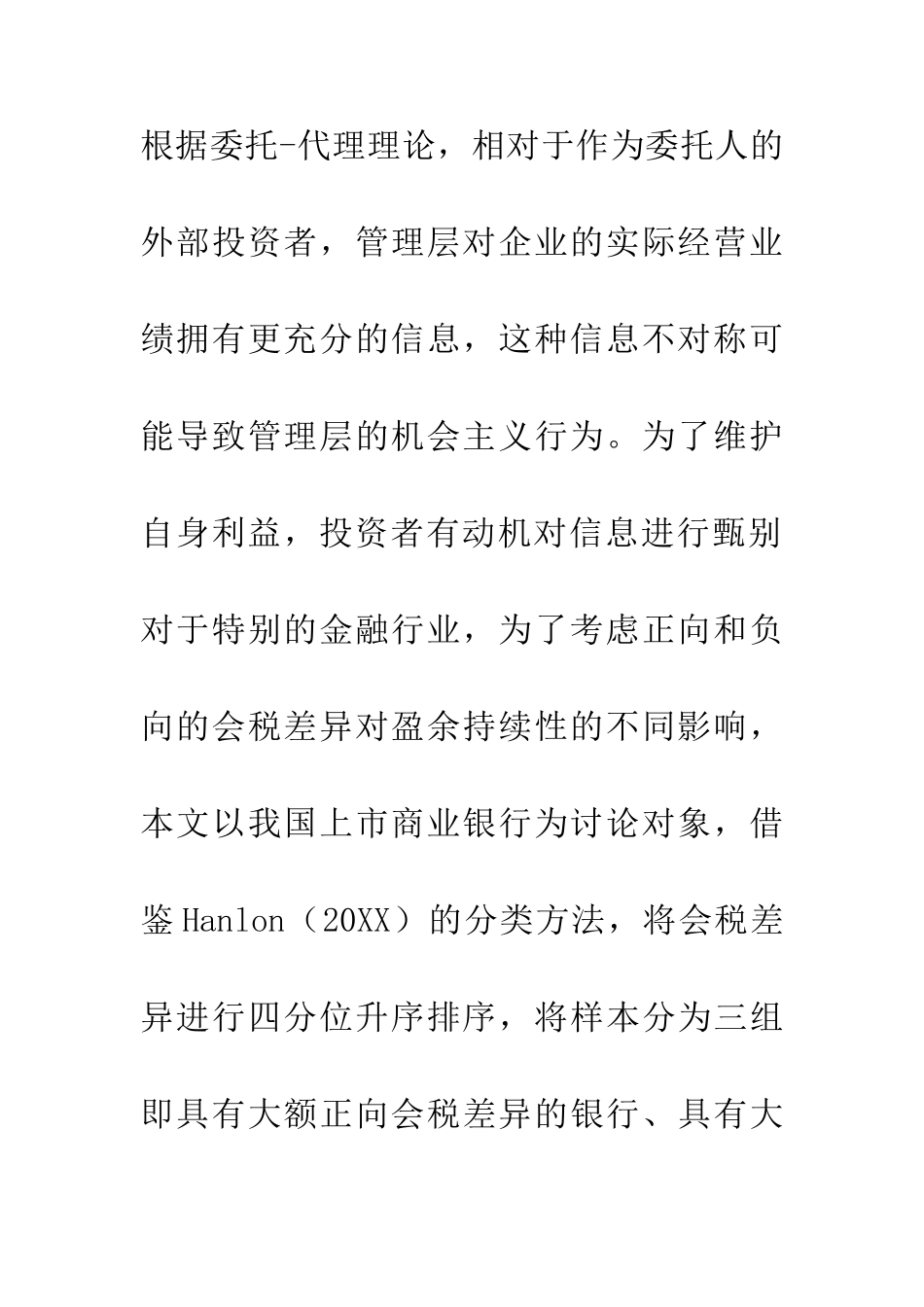 根据委托-代理理论，相对于作为委托人的外部投资者，管理层对企业的实际经营业绩拥有更充分的信息，这种信息不对称可能导致管理层的机会主义行为。为了维护自身利益，投资者有动机对信息进行甄别对于特别的金融行业，为了考虑正向和负向的会税差异对盈余持续性的不同影响，本文以我国上市商业银行为讨论对象，借鉴Hanlon（20XX）的分类方法，将会税差异进行四分位升序排序，将样本分为三组即具有大额正向会税差异的银行、具有大